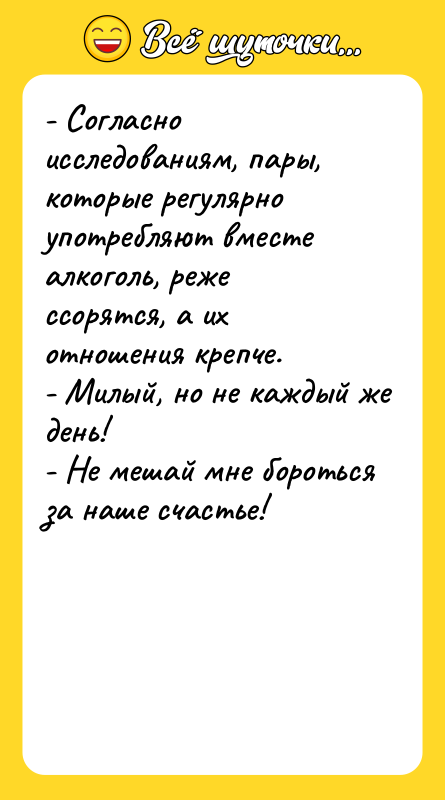 Всё шуточки...

- Согласно исследованиям, пары, которые регулярно употребляют вместе алкоголь, реже ссорятся, а их отношения крепче.
- Милый, но не каждый же день!
- Не мешай мне бороться за наше счастье!